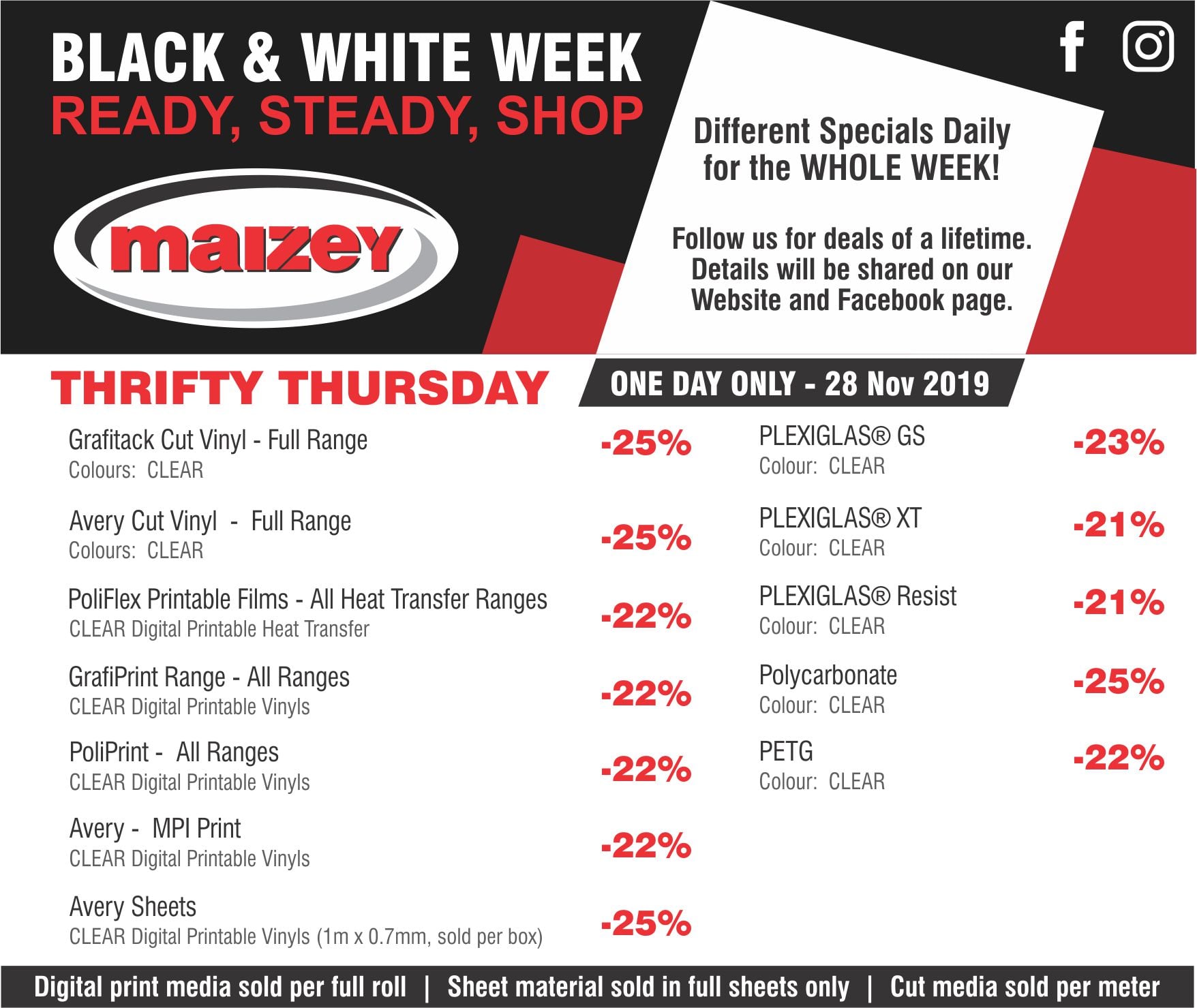 BLACK & WHITE WEEK
READY, STEADY, SHOP

maizey

Different Specials Daily for the WHOLE WEEK!

Follow us for deals of a lifetime. Details will be shared on our Website and Facebook page.

THRIFTY THURSDAY

ONE DAY ONLY - 28 Nov 2019

Grafitack Cut Vinyl - Full Range
Colours: CLEAR
-25%

Avery Cut Vinyl - Full Range
Colours: CLEAR
-25%

PoliFlex Printable Films - All Heat Transfer Ranges
CLEAR Digital Printable Heat Transfer
-22%

GrafiPrint Range - All Ranges
CLEAR Digital Printable Vinyls
-22%

PoliPrint - All Ranges
CLEAR Digital Printable Vinyls
-22%

Avery - MPI Print
CLEAR Digital Printable Vinyls
-22%

Avery Sheets
CLEAR Digital Printable Vinyls (1m x 0.7mm, sold per box)
-25%

PLEXIGLAS® GS
Colour: CLEAR
-23%

PLEXIGLAS® XT
Colour: CLEAR
-21%

PLEXIGLAS® Resist
Colour: CLEAR
-21%

Polycarbonate
Colour: CLEAR
-25%

PETG
Colour: CLEAR
-22%

Digital print media sold per full roll | Sheet material sold in full sheets only | Cut media sold per meter